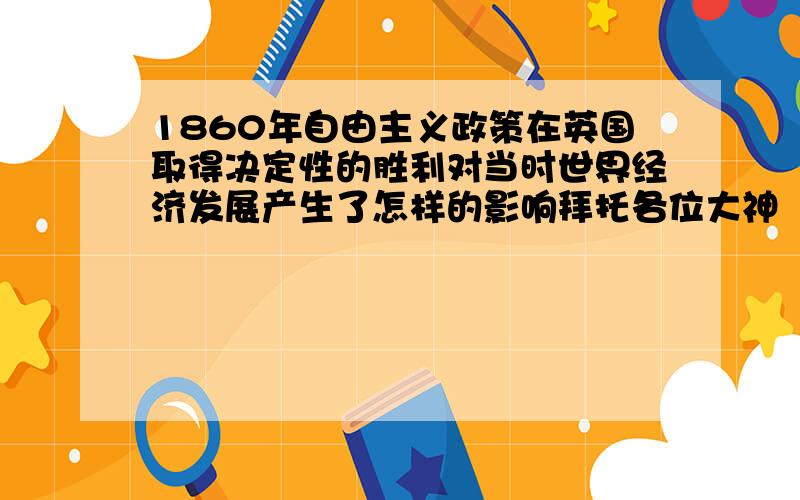 1860年自由主义政策在英国取得决定性的胜利对当时世界经济发展产生了怎样的影响拜托各位大神